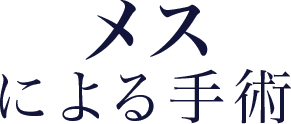 メス
による手術